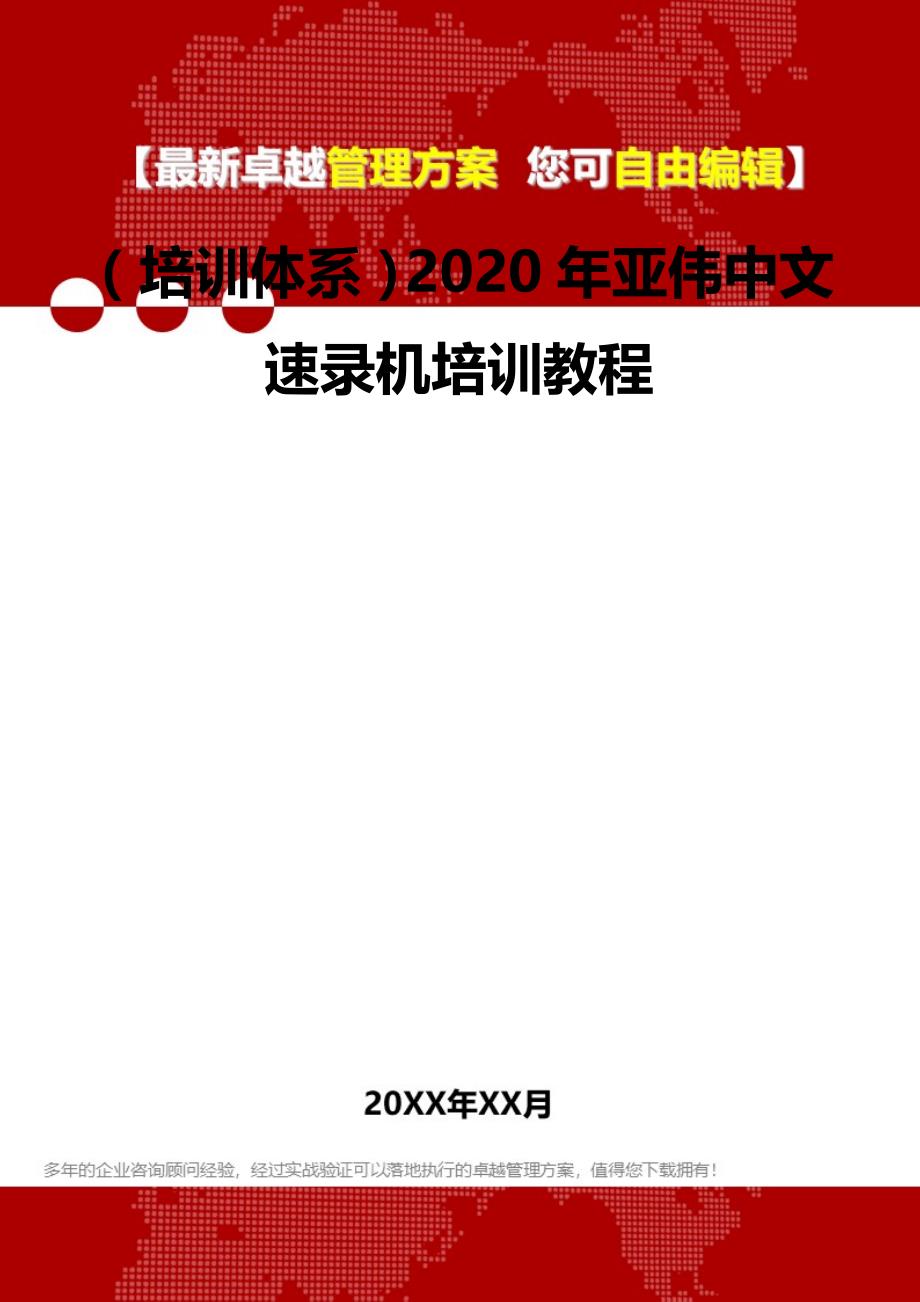 【最新卓越管理方案 您可自由编辑】

（培训体系）2020 年亚伟中文速录机培训教程

20XX年XX月

多年的企业咨询顾问经验，经过实战验证可以落地执行的卓越管理方案，值得您下载拥有！